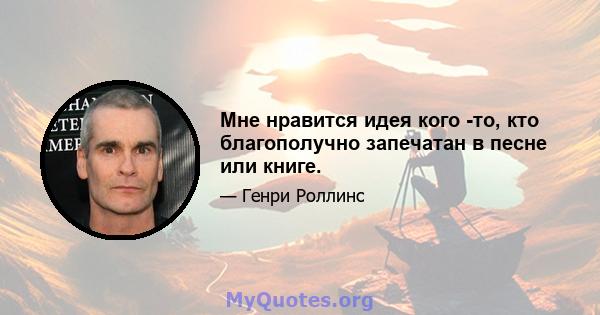 Мне нравится идея кого -то, кто благополучно запечатан в песне или книге.

— Генри Роллинс

MyQuotes.org